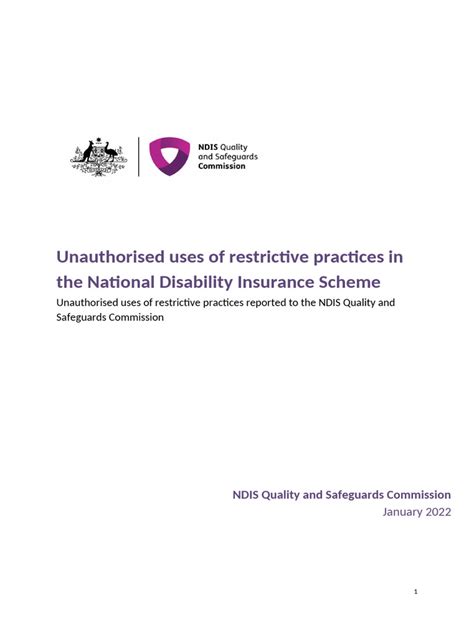 NDIS Quality and Safeguards Commission

Unauthorised uses of restrictive practices in the National Disability Insurance Scheme

Unauthorised uses of restrictive practices reported to the NDIS Quality and Safeguards Commission

NDIS Quality and Safeguards Commission
January 2022

1